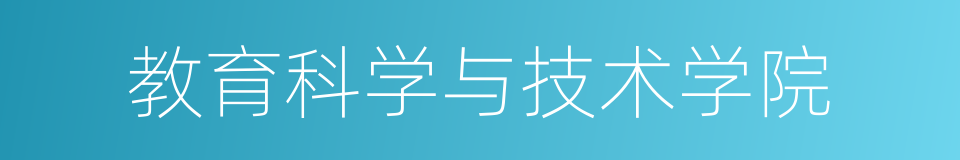 教育科学与技术学院